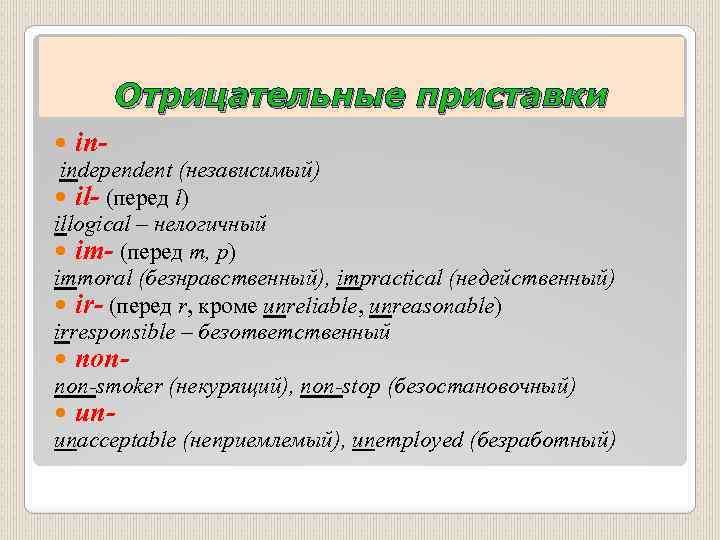 Отрицательные приставки

in-
independent (независимый)

il- (перед l)
illogical – нелогичный

im- (перед m, p)
immoral (безнравственный), impractical (недейственный)

ir- (перед r, кроме unreliable, unreasonable)
irresponsible – безответственный

non-
non-smoker (некурящий), non-stop (безостановочный)

un-
unacceptable (неприемлемый), unemployed (безработный)